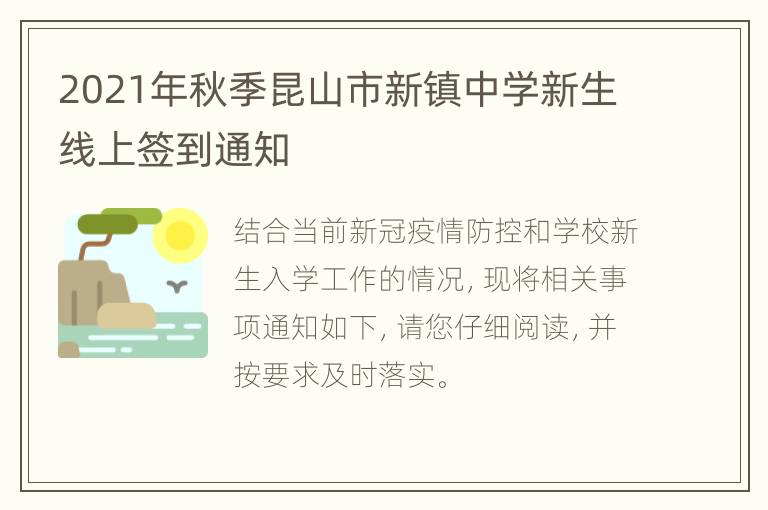 2021年秋季昆山市新镇中学新生线上签到通知

结合当前新冠疫情防控和学校新生入学工作的情况，现将相关事项通知如下，请您仔细阅读，并按要求及时落实。